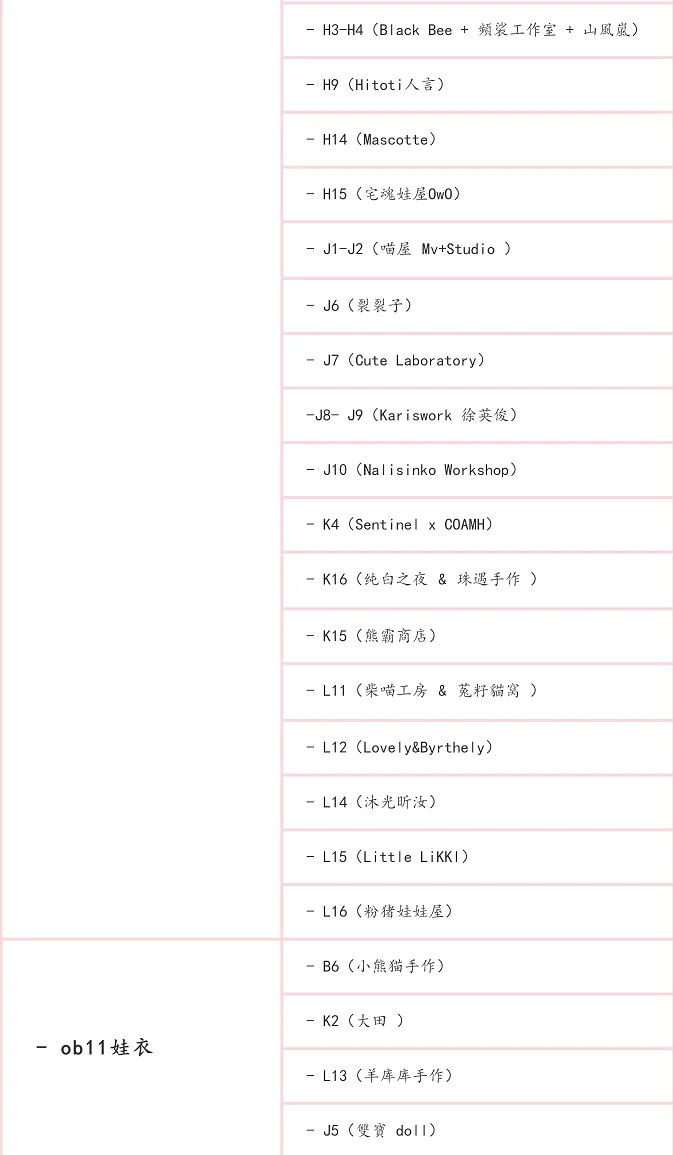 | | |
|---|---|
| | - H3-H4（Black Bee + 頻裟工作室 + 山風嵐） |
| | - H9（Hitoti人言） |
| | - H14（Mascotte） |
| | - H15（宅魂娃屋OwO） |
| | - J1-J2（喵屋 Mv+Studio ） |
| | - J6（裂裂子） |
| | - J7（Cute Laboratory） |
| | -J8- J9（Kariswork 徐英俊） |
| | - J10（Nalisinko Workshop） |
| | - K4（Sentinel x COAMH） |
| | - K16（纯白之夜 & 珠遇手作 ） |
| | - K15（熊霸商店） |
| | - L11（柴喵工房 & 菟籽貓窩 ） |
| | - L12（Lovely&Byrthely） |
| | - L14（沐光昕汝） |
| | - L15（Little LiKKI） |
| | - L16（粉猪娃娃屋） |
| - ob11娃衣 | - B6（小熊貓手作） |
| | - K2（大田 ） |
| | - L13（羊库库手作） |
| | - J5（雙寶 doll） |